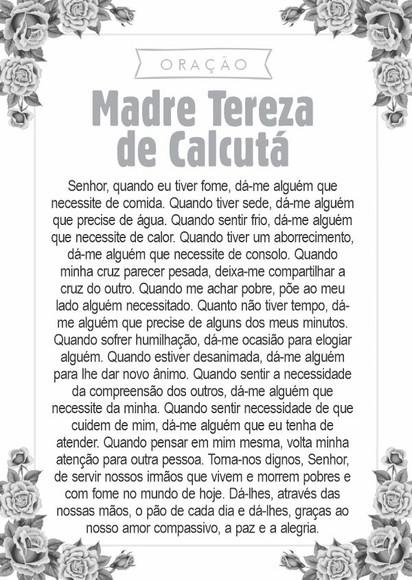 ORAÇÃO

Madre Tereza de Calcutá

Senhor, quando eu tiver fome, dá-me alguém que necessite de comida. Quando tiver sede, dá-me alguém que precise de água. Quando sentir frio, dá-me alguém que necessite de calor. Quando tiver um aborrecimento, dá-me alguém que necessite de consolo. Quando minha cruz parecer pesada, deixa-me compartilhar a cruz do outro. Quando me achar pobre, põe ao meu lado alguém necessitado. Quanto não tiver tempo, dá-me alguém que precise de alguns dos meus minutos. Quando sofrer humilhação, dá-me ocasião para elogiar alguém. Quando estiver desanimada, dá-me alguém para lhe dar novo ânimo. Quando sentir a necessidade da compreensão dos outros, dá-me alguém que necessite da minha. Quando sentir necessidade de que cuidem de mim, dá-me alguém que eu tenha de atender. Quando pensar em mim mesma, volta minha atenção para outra pessoa. Torna-nos dignos, Senhor, de servir nossos irmãos que vivem e morrem pobres e com fome no mundo de hoje. Dá-lhes, através das nossas mãos, o pão de cada dia e dá-lhes, graças ao nosso amor compassivo, a paz e a alegria.